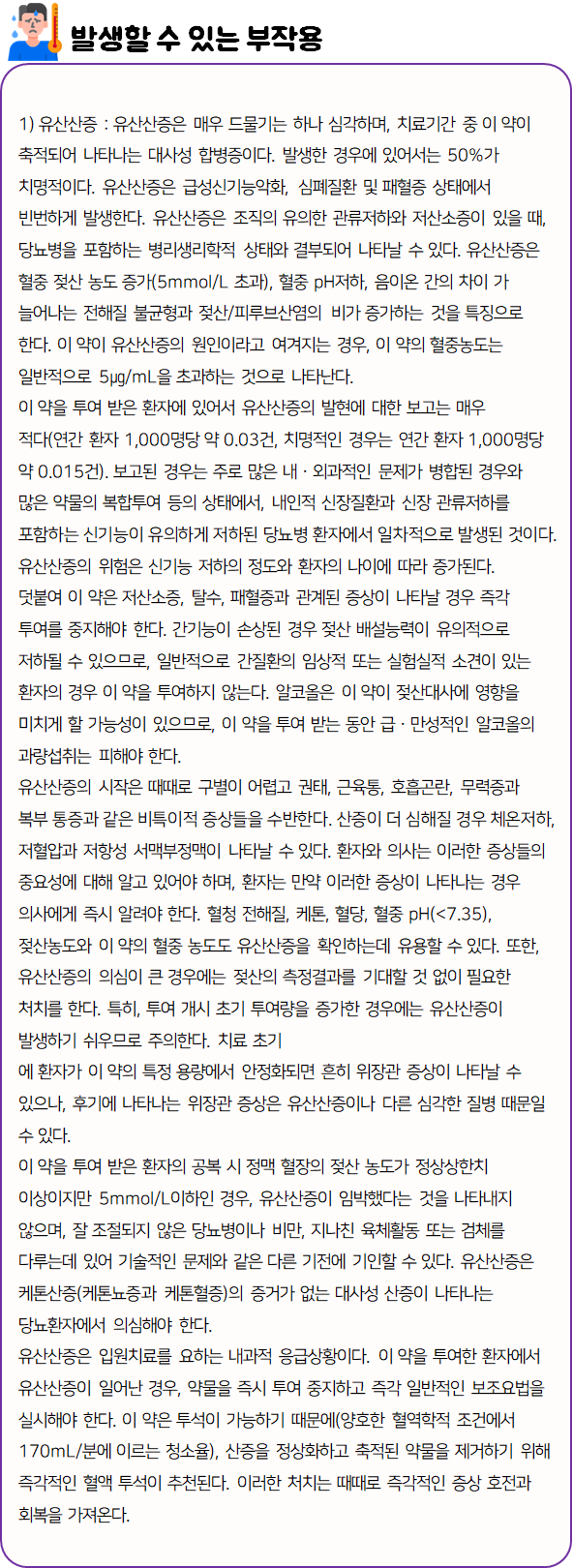 발생할 수 있는 부작용

1) 유산산증 : 유산산증은 매우 드물기는 하나 심각하며, 치료기간 중 이 약이 축적되어 나타나는 대사성 합병증이다. 발생한 경우에 있어서는 50%가 치명적이다. 유산산증은 급성신기능악화, 심폐질환 및 패혈증 상태에서 빈번하게 발생한다. 유산산증은 조직의 유의한 관류저하와 저산소증이 있을 때, 당뇨병을 포함하는 병리생리학적 상태와 결부되어 나타날 수 있다. 유산산증은 혈중 젖산 농도 증가(5mmol/L 초과), 혈중 pH저하, 음이온 간의 차이 가 늘어나는 전해질 불균형과 젖산/피루브산염의 비가 증가하는 것을 특징으로 한다. 이 약이 유산산증의 원인이라고 여겨지는 경우, 이 약의 혈중농도는 일반적으로 5μg/mL을 초과하는 것으로 나타난다.
이 약을 투여 받은 환자에 있어서 유산산증의 발현에 대한 보고는 매우 적다(연간 환자 1,000명당 약 0.03건, 치명적인 경우는 연간 환자 1,000명당 약 0.015건). 보고된 경우는 주로 많은 내 · 외과적인 문제가 병합된 경우와 많은 약물의 복합투여 등의 상태에서, 내인적 신장질환과 신장 관류저하를 포함하는 신기능이 유의하게 저하된 당뇨병 환자에서 일차적으로 발생된 것이다. 유산산증의 위험은 신기능 저하의 정도와 환자의 나이에 따라 증가된다.
덧붙여 이 약은 저산소증, 탈수, 패혈증과 관계된 증상이 나타날 경우 즉각 투여를 중지해야 한다. 간기능이 손상된 경우 젖산 배설능력이 유의적으로 저하될 수 있으므로, 일반적으로 간질환의 임상적 또는 실험실적 소견이 있는 환자의 경우 이 약을 투여하지 않는다. 알코올은 이 약이 젖산대사에 영향을 미치게 할 가능성이 있으므로, 이 약을 투여 받는 동안 급 · 만성적인 알코올의 과량섭취는 피해야 한다.
유산산증의 시작은 때때로 구별이 어렵고 권태, 근육통, 호흡곤란, 무력증과 복부 통증과 같은 비특이적 증상들을 수반한다. 산증이 더 심해질 경우 체온저하, 저혈압과 저항성 서맥부정맥이 나타날 수 있다. 환자와 의사는 이러한 증상들의 중요성에 대해 알고 있어야 하며, 환자는 만약 이러한 증상이 나타나는 경우 의사에게 즉시 알려야 한다. 혈청 전해질, 케톤, 혈당, 혈중 pH(<7.35), 젖산농도와 이 약의 혈중 농도도 유산산증을 확인하는데 유용할 수 있다. 또한, 유산산증의 의심이 큰 경우에는 젖산의 측정결과를 기대할 것 없이 필요한 처치를 한다. 특히, 투여 개시 초기 투여량을 증가한 경우에는 유산산증이 발생하기 쉬우므로 주의한다. 치료 초기
에 환자가 이 약의 특정 용량에서 안정화되면 흔히 위장관 증상이 나타날 수 있으나, 후기에 나타나는 위장관 증상은 유산산증이나 다른 심각한 질병 때문일 수 있다.
이 약을 투여 받은 환자의 공복 시 정맥 혈장의 젖산 농도가 정상상한치 이상이지만 5mmol/L이하인 경우, 유산산증이 임박했다는 것을 나타내지 않으며, 잘 조절되지 않은 당뇨병이나 비만, 지나친 육체활동 또는 검체를 다루는데 있어 기술적인 문제와 같은 다른 기전에 기인할 수 있다. 유산산증은 케톤산증(케톤뇨증과 케톤혈증)의 증거가 없는 대사성 산증이 나타나는 당뇨환자에서 의심해야 한다.
유산산증은 입원치료를 요하는 내과적 응급상황이다. 이 약을 투여한 환자에서 유산산증이 일어난 경우, 약물을 즉시 투여 중지하고 즉각 일반적인 보조요법을 실시해야 한다. 이 약은 투석이 가능하기 때문에(양호한 혈역학적 조건에서 170mL/분에 이르는 청소율), 산증을 정상화하고 축적된 약물을 제거하기 위해 즉각적인 혈액 투석이 추천된다. 이러한 처치는 때때로 즉각적인 증상 호전과 회복을 가져온다.